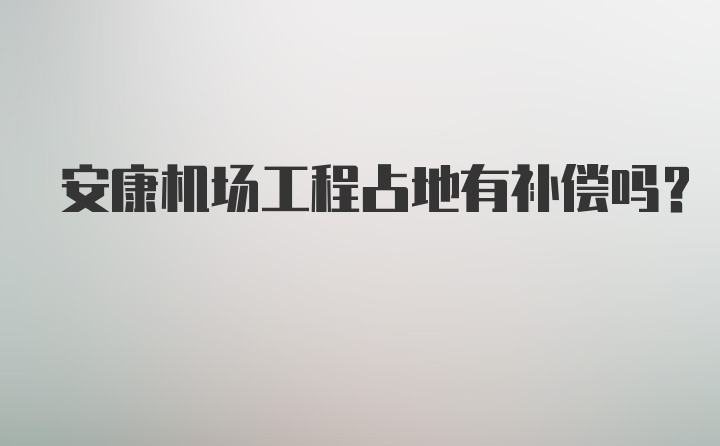 安康机场工程占地有补偿吗?